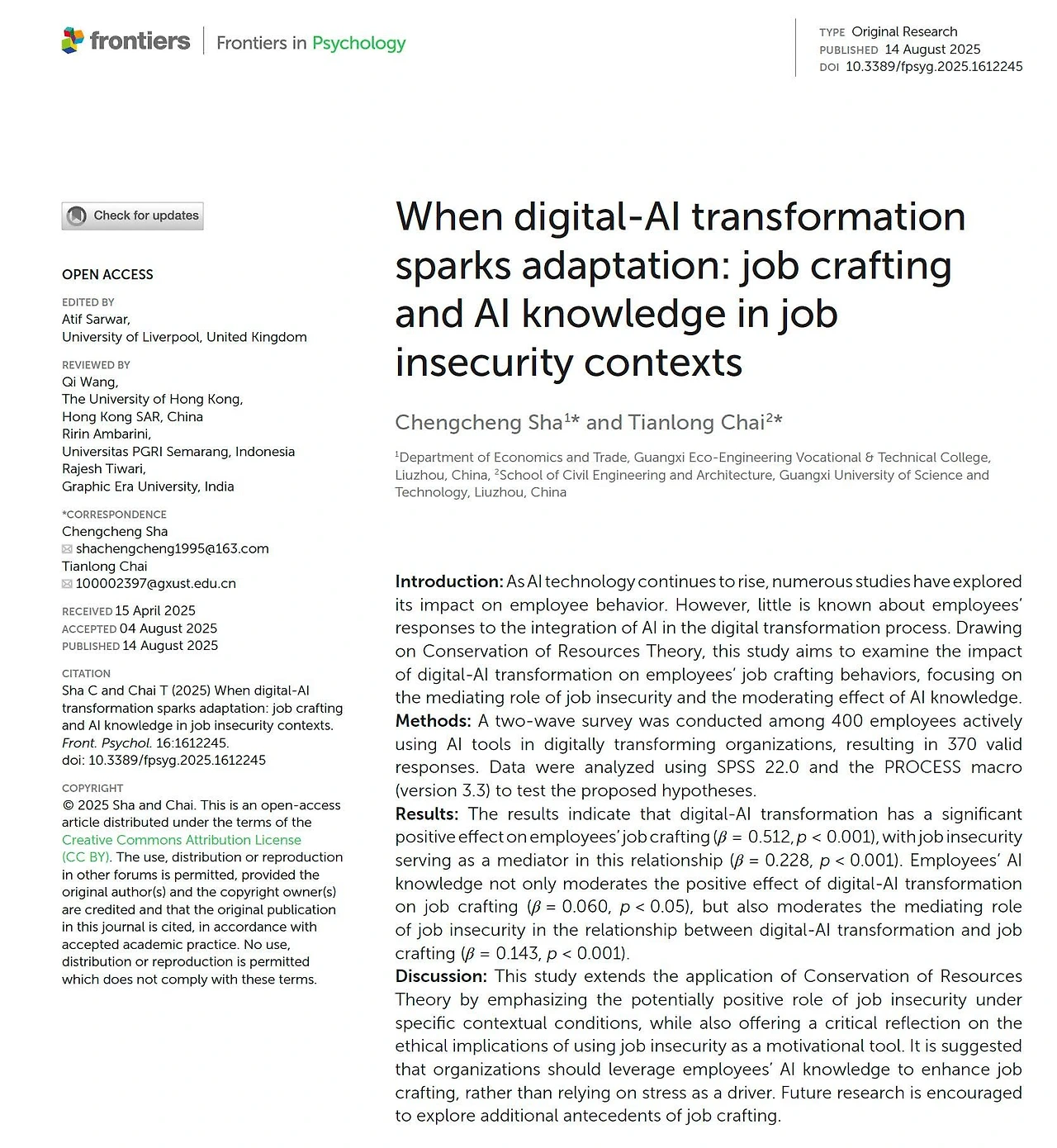 frontiers | Frontiers in Psychology

TYPE Original Research
PUBLISHED 14 August 2025
DOI 10.3389/fpsyg.2025.1612245

Check for updates

OPEN ACCESS

EDITED BY
Atif Sarwar,
University of Liverpool, United Kingdom

REVIEWED BY
Qi Wang,
The University of Hong Kong,
Hong Kong SAR, China
Ririn Ambarini,
Universitas PGRI Semarang, Indonesia
Rajesh Tiwari,
Graphic Era University, India

*CORRESPONDENCE
Chengcheng Sha
shachengcheng1995@163.com
Tianlong Chai
100002397@gxust.edu.cn

RECEIVED 15 April 2025
ACCEPTED 04 August 2025
PUBLISHED 14 August 2025

CITATION
Sha C and Chai T (2025) When digital-AI transformation sparks adaptation: job crafting and AI knowledge in job insecurity contexts. Front. Psychol. 16:1612245. doi: 10.3389/fpsyg.2025.1612245

COPYRIGHT
© 2025 Sha and Chai. This is an open-access article distributed under the terms of the Creative Commons Attribution License (CC BY). The use, distribution or reproduction in other forums is permitted, provided the original author(s) and the copyright owner(s) are credited and that the original publication in this journal is cited, in accordance with accepted academic practice. No use, distribution or reproduction is permitted which does not comply with these terms.

When digital-AI transformation sparks adaptation: job crafting and AI knowledge in job insecurity contexts

Chengcheng Sha$^{1*}$ and Tianlong Chai$^{2*}$

$^1$Department of Economics and Trade, Guangxi Eco-Engineering Vocational & Technical College, Liuzhou, China, $^2$School of Civil Engineering and Architecture, Guangxi University of Science and Technology, Liuzhou, China

Introduction: As AI technology continues to rise, numerous studies have explored its impact on employee behavior. However, little is known about employees' responses to the integration of AI in the digital transformation process. Drawing on Conservation of Resources Theory, this study aims to examine the impact of digital-AI transformation on employees' job crafting behaviors, focusing on the mediating role of job insecurity and the moderating effect of AI knowledge.
Methods: A two-wave survey was conducted among 400 employees actively using AI tools in digitally transforming organizations, resulting in 370 valid responses. Data were analyzed using SPSS 22.0 and the PROCESS macro (version 3.3) to test the proposed hypotheses.
Results: The results indicate that digital-AI transformation has a significant positive effect on employees' job crafting ($\beta$ = 0.512, $p$ < 0.001), with job insecurity serving as a mediator in this relationship ($\beta$ = 0.228, $p$ < 0.001). Employees' AI knowledge not only moderates the positive effect of digital-AI transformation on job crafting ($\beta$ = 0.060, $p$ < 0.05), but also moderates the mediating role of job insecurity in the relationship between digital-AI transformation and job crafting ($\beta$ = 0.143, $p$ < 0.001).
Discussion: This study extends the application of Conservation of Resources Theory by emphasizing the potentially positive role of job insecurity under specific contextual conditions, while also offering a critical reflection on the ethical implications of using job insecurity as a motivational tool. It is suggested that organizations should leverage employees' AI knowledge to enhance job crafting, rather than relying on stress as a driver. Future research is encouraged to explore additional antecedents of job crafting.